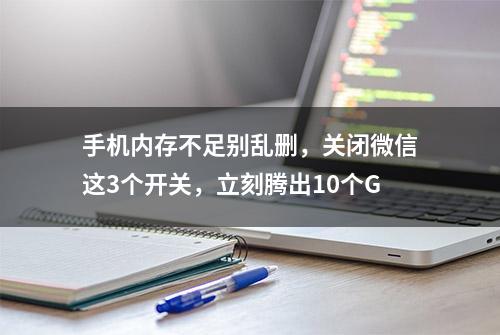 手机内存不足别乱删，关闭微信这3个开关，立刻腾出10个G